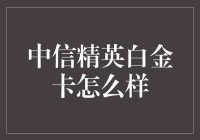 中信精英白金卡怎么样